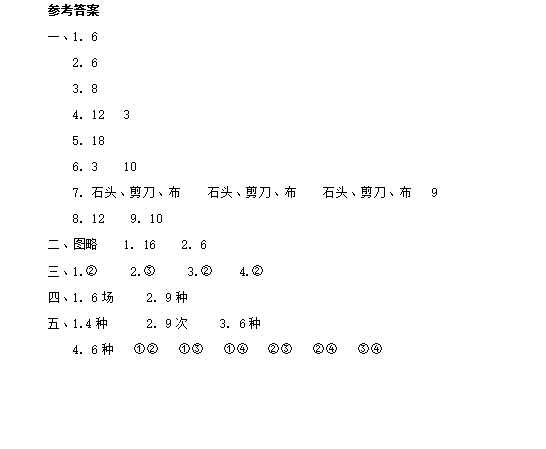 参考答案

一、1. 6

2. 6

3. 8

4. 12　3

5. 18

6. 3　10

7. 石头、剪刀、布　石头、剪刀、布　石头、剪刀、布　9

8. 12　9. 10

二、图略　1. 16　2. 6

三、1.②　2.③　3.②　4.②

四、1. 6场　2. 9种

五、1.4种　2. 9次　3. 6种

4. 6种　①②　①③　①④　②③　②④　③④